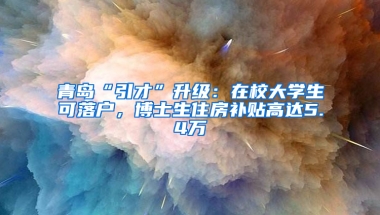 青岛“引才”升级：在校大学生可落户，博士生住房补贴高达5.4万